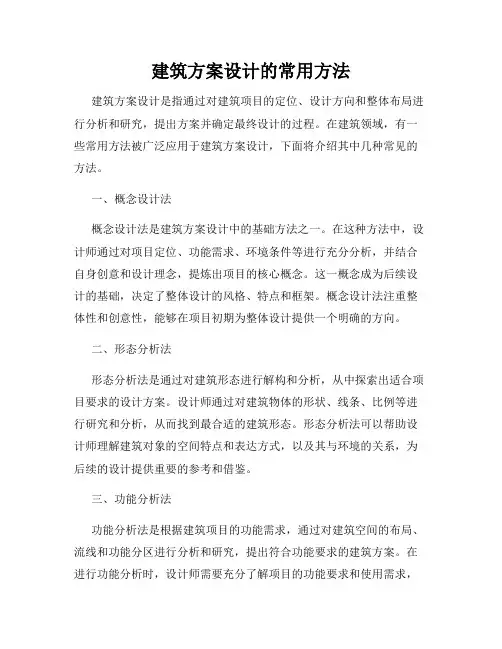 建筑方案设计的常用方法

建筑方案设计是指通过对建筑项目的定位、设计方向和整体布局进行分析和研究，提出方案并确定最终设计的过程。在建筑领域，有一些常用方法被广泛应用于建筑方案设计，下面将介绍其中几种常见的方法。

一、概念设计法

概念设计法是建筑方案设计中的基础方法之一。在这种方法中，设计师通过对项目定位、功能需求、环境条件等进行充分分析，并结合自身创意和设计理念，提炼出项目的核心概念。这一概念成为后续设计的基础，决定了整体设计的风格、特点和框架。概念设计法注重整体性和创意性，能够在项目初期为整体设计提供一个明确的方向。

二、形态分析法

形态分析法是通过对建筑形态进行解构和分析，从中探索出适合项目要求的设计方案。设计师通过对建筑物体的形状、线条、比例等进行研究和分析，从而找到最合适的建筑形态。形态分析法可以帮助设计师理解建筑对象的空间特点和表达方式，以及其与环境的关系，为后续的设计提供重要的参考和借鉴。

三、功能分析法

功能分析法是根据建筑项目的功能需求，通过对建筑空间的布局、流线和功能分区进行分析和研究，提出符合功能要求的建筑方案。在进行功能分析时，设计师需要充分了解项目的功能要求和使用需求，